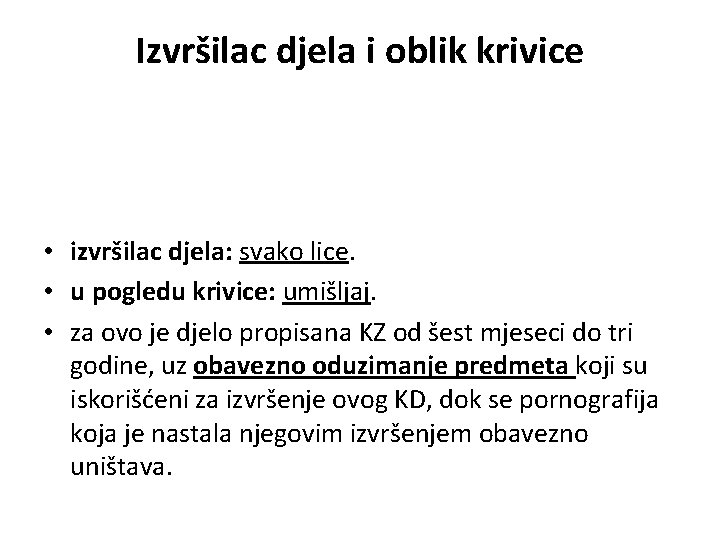 Izvršilac djela i oblik krivice

• izvršilac djela: svako lice.
• u pogledu krivice: umišljaj.
• za ovo je djelo propisana KZ od šest mjeseci do tri godine, uz obavezno oduzimanje predmeta koji su iskorišćeni za izvršenje ovog KD, dok se pornografija koja je nastala njegovim izvršenjem obavezno uništava.